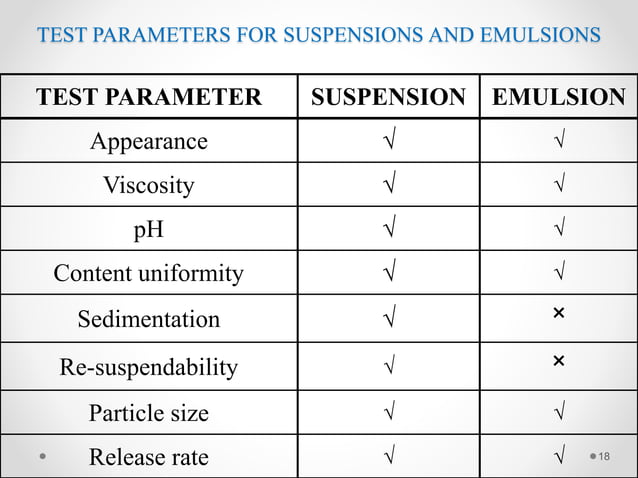 TEST PARAMETERS FOR SUSPENSIONS AND EMULSIONS

| TEST PARAMETER | SUSPENSION | EMULSION |
|---|---|---|
| Appearance | √ | √ |
| Viscosity | √ | √ |
| pH | √ | √ |
| Content uniformity | √ | √ |
| Sedimentation | √ | × |
| Re-suspendability | √ | × |
| Particle size | √ | √ |
| Release rate | √ | √ |

18